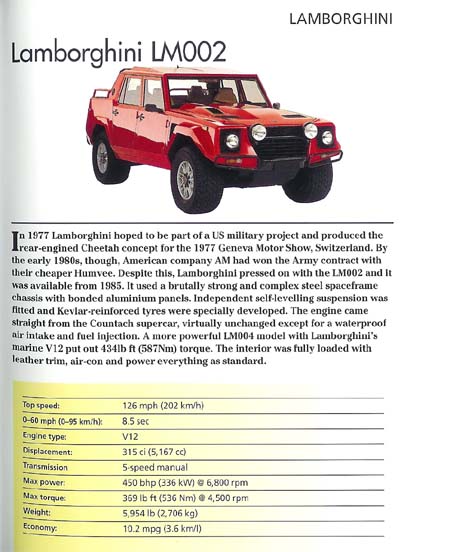 LAMBORGHINI

Lamborghini LM002

In 1977 Lamborghini hoped to be part of a US military project and produced the rear-engined Cheetah concept for the 1977 Geneva Motor Show, Switzerland. By the early 1980s, though, American company AM had won the Army contract with their cheaper Humvee. Despite this, Lamborghini pressed on with the LM002 and it was available from 1985. It used a brutally strong and complex steel spaceframe chassis with bonded aluminium panels. Independent self-levelling suspension was fitted and Kevlar-reinforced tyres were specially developed. The engine came straight from the Countach supercar, virtually unchanged except for a waterproof air intake and fuel injection. A more powerful LM004 model with Lamborghini's marine V12 put out 434lb ft (587Nm) torque. The interior was fully loaded with leather trim, air-con and power everything as standard.

| | |
|---|---|
| Top speed: | 126 mph (202 km/h) |
| 0–60 mph (0–95 km/h): | 8.5 sec |
| Engine type: | V12 |
| Displacement: | 315 ci (5,167 cc) |
| Transmission | 5-speed manual |
| Max power: | 450 bhp (336 kW) @ 6,800 rpm |
| Max torque: | 369 lb ft (536 Nm) @ 4,500 rpm |
| Weight: | 5,954 lb (2,706 kg) |
| Economy: | 10.2 mpg (3.6 km/l) |